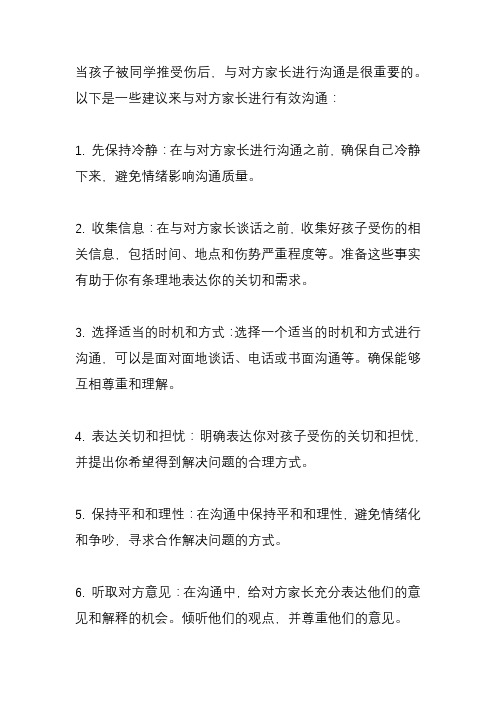 当孩子被同学推受伤后，与对方家长进行沟通是很重要的。以下是一些建议来与对方家长进行有效沟通：

1. 先保持冷静：在与对方家长进行沟通之前，确保自己冷静下来，避免情绪影响沟通质量。

2. 收集信息：在与对方家长谈话之前，收集好孩子受伤的相关信息，包括时间、地点和伤势严重程度等。准备这些事实有助于你有条理地表达你的关切和需求。

3. 选择适当的时机和方式：选择一个适当的时机和方式进行沟通，可以是面对面地谈话、电话或书面沟通等。确保能够互相尊重和理解。

4. 表达关切和担忧：明确表达你对孩子受伤的关切和担忧，并提出你希望得到解决问题的合理方式。

5. 保持平和和理性：在沟通中保持平和和理性，避免情绪化和争吵，寻求合作解决问题的方式。

6. 听取对方意见：在沟通中，给对方家长充分表达他们的意见和解释的机会。倾听他们的观点，并尊重他们的意见。